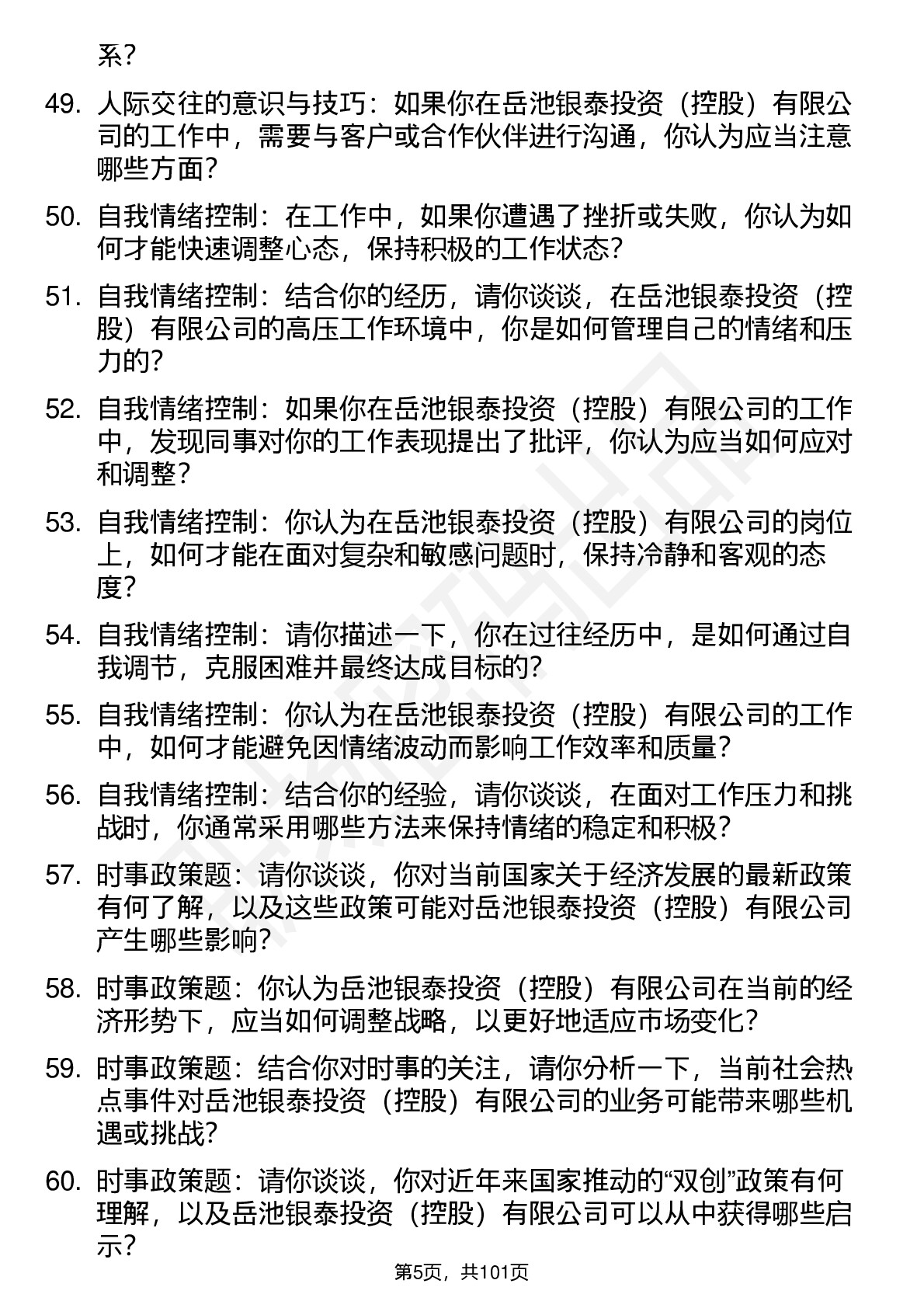 系？

49. 人际交往的意识与技巧：如果你在岳池银泰投资（控股）有限公司的工作中，需要与客户或合作伙伴进行沟通，你认为应当注意哪些方面？

50. 自我情绪控制：在工作中，如果你遭遇了挫折或失败，你认为如何才能快速调整心态，保持积极的工作状态？

51. 自我情绪控制：结合你的经历，请你谈谈，在岳池银泰投资（控股）有限公司的高压工作环境中，你是如何管理自己的情绪和压力的？

52. 自我情绪控制：如果你在岳池银泰投资（控股）有限公司的工作中，发现同事对你的工作表现提出了批评，你认为应当如何应对和调整？

53. 自我情绪控制：你认为在岳池银泰投资（控股）有限公司的岗位上，如何才能在面对复杂和敏感问题时，保持冷静和客观的态度？

54. 自我情绪控制：请你描述一下，你在过往经历中，是如何通过自我调节，克服困难并最终达成目标的？

55. 自我情绪控制：你认为在岳池银泰投资（控股）有限公司的工作中，如何才能避免因情绪波动而影响工作效率和质量？

56. 自我情绪控制：结合你的经验，请你谈谈，在面对工作压力和挑战时，你通常采用哪些方法来保持情绪的稳定和积极？

57. 时事政策题：请你谈谈，你对当前国家关于经济发展的最新政策有何了解，以及这些政策可能对岳池银泰投资（控股）有限公司产生哪些影响？

58. 时事政策题：你认为岳池银泰投资（控股）有限公司在当前的经济形势下，应当如何调整战略，以更好地适应市场变化？

59. 时事政策题：结合你对时事的关注，请你分析一下，当前社会热点事件对岳池银泰投资（控股）有限公司的业务可能带来哪些机遇或挑战？

60. 时事政策题：请你谈谈，你对近年来国家推动的“双创”政策有何理解，以及岳池银泰投资（控股）有限公司可以从中获得哪些启示？

第5页，共101页